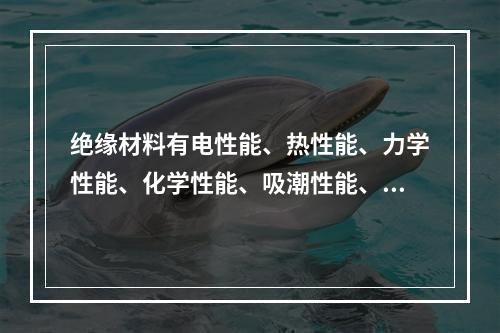 绝缘材料有电性能、热性能、力学性能、化学性能、吸潮性能、...